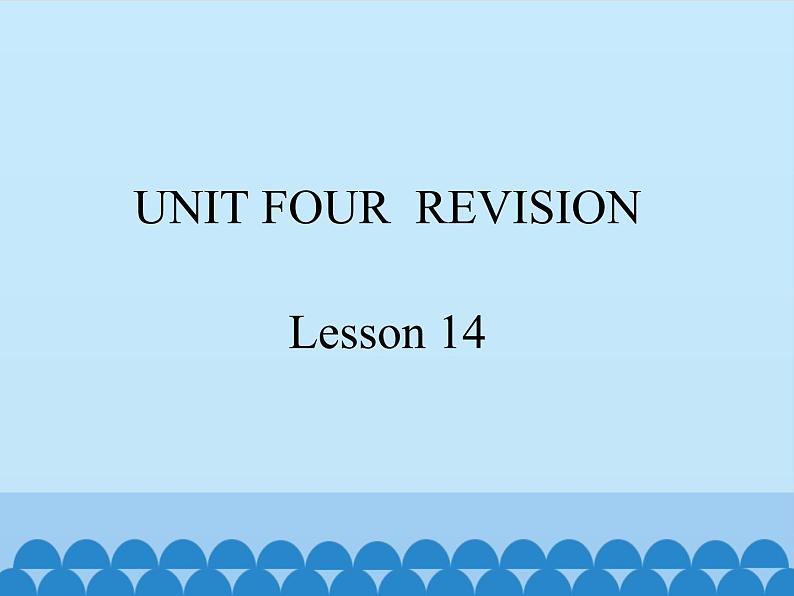 UNIT FOUR  REVISION

Lesson 14